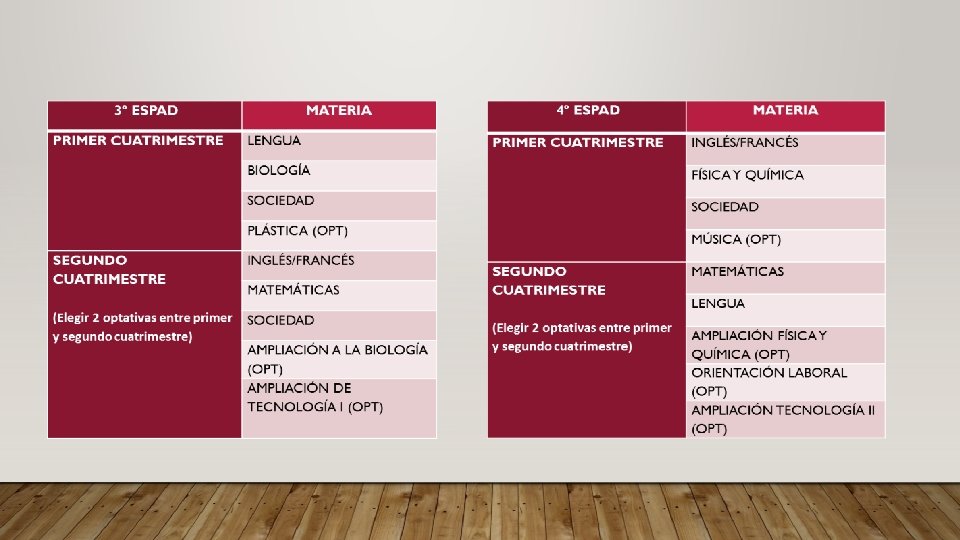 | 3º ESPAD | MATERIA |
|---|---|
| PRIMER CUATRIMESTRE | LENGUA |
| | BIOLOGÍA |
| | SOCIEDAD |
| | PLÁSTICA (OPT) |
| SEGUNDO CUATRIMESTRE (Elegir 2 optativas entre primer y segundo cuatrimestre) | INGLÉS/FRANCÉS |
| | MATEMÁTICAS |
| | SOCIEDAD |
| | AMPLIACIÓN A LA BIOLOGÍA (OPT) |
| | AMPLIACIÓN DE TECNOLOGÍA I (OPT) |

| 4º ESPAD | MATERIA |
|---|---|
| PRIMER CUATRIMESTRE | INGLÉS/FRANCÉS |
| | FÍSICA Y QUÍMICA |
| | SOCIEDAD |
| | MÚSICA (OPT) |
| SEGUNDO CUATRIMESTRE (Elegir 2 optativas entre primer y segundo cuatrimestre) | MATEMÁTICAS |
| | LENGUA |
| | AMPLIACIÓN FÍSICA Y QUÍMICA (OPT) |
| | ORIENTACIÓN LABORAL (OPT) |
| | AMPLIACIÓN TECNOLOGÍA II (OPT) |